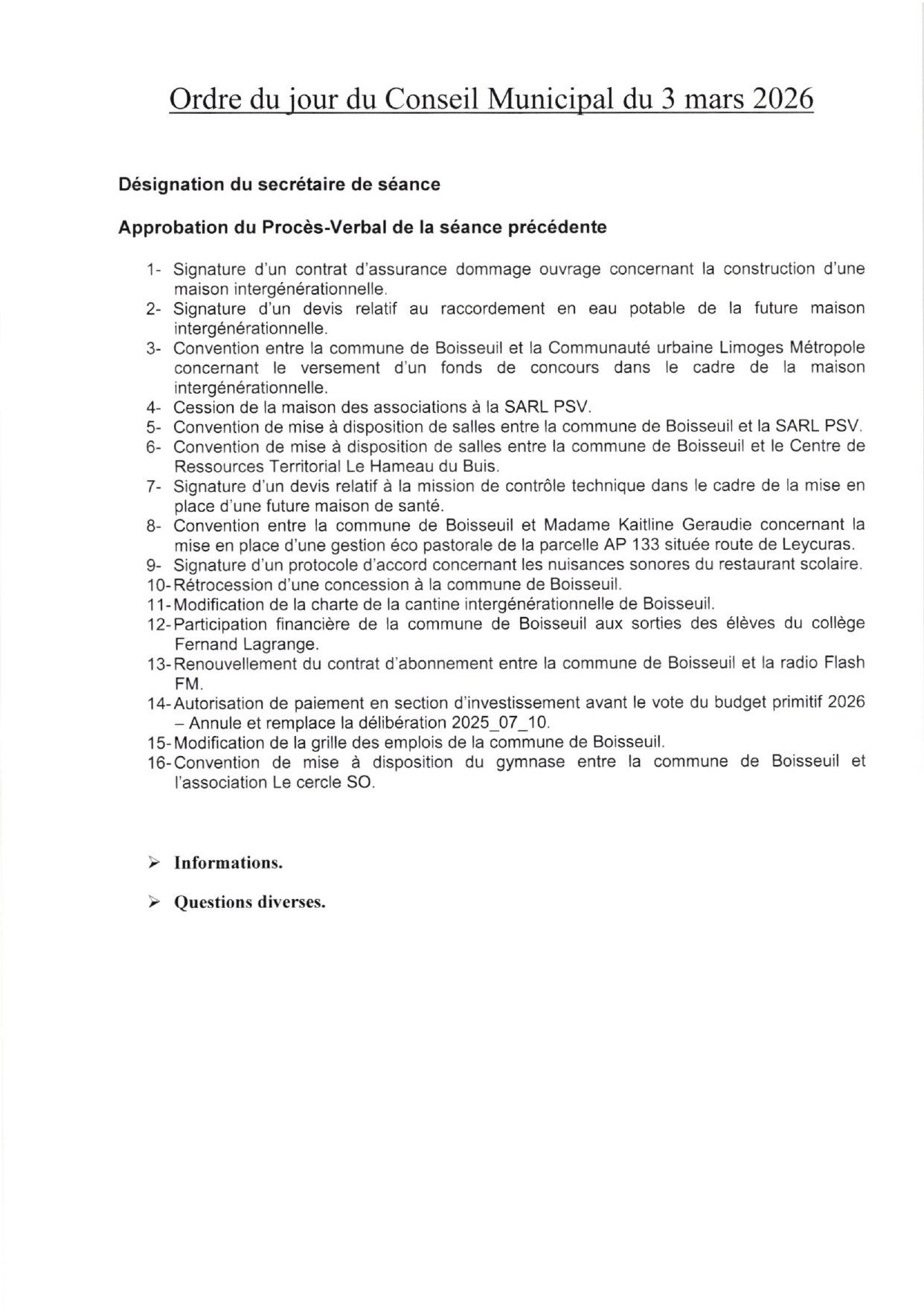 Ordre du jour du Conseil Municipal du 3 mars 2026

Désignation du secrétaire de séance

Approbation du Procès-Verbal de la séance précédente

1- Signature d'un contrat d'assurance dommage ouvrage concernant la construction d'une maison intergénérationnelle.
2- Signature d'un devis relatif au raccordement en eau potable de la future maison intergénérationnelle.
3- Convention entre la commune de Boisseuil et la Communauté urbaine Limoges Métropole concernant le versement d'un fonds de concours dans le cadre de la maison intergénérationnelle.
4- Cession de la maison des associations à la SARL PSV.
5- Convention de mise à disposition de salles entre la commune de Boisseuil et la SARL PSV.
6- Convention de mise à disposition de salles entre la commune de Boisseuil et le Centre de Ressources Territorial Le Hameau du Buis.
7- Signature d'un devis relatif à la mission de contrôle technique dans le cadre de la mise en place d'une future maison de santé.
8- Convention entre la commune de Boisseuil et Madame Kaitline Geraudie concernant la mise en place d'une gestion éco pastorale de la parcelle AP 133 située route de Leycuras.
9- Signature d'un protocole d'accord concernant les nuisances sonores du restaurant scolaire.
10- Rétrocession d'une concession à la commune de Boisseuil.
11- Modification de la charte de la cantine intergénérationnelle de Boisseuil.
12- Participation financière de la commune de Boisseuil aux sorties des élèves du collège Fernand Lagrange.
13- Renouvellement du contrat d'abonnement entre la commune de Boisseuil et la radio Flash FM.
14- Autorisation de paiement en section d'investissement avant le vote du budget primitif 2026 – Annule et remplace la délibération 2025_07_10.
15- Modification de la grille des emplois de la commune de Boisseuil.
16- Convention de mise à disposition du gymnase entre la commune de Boisseuil et l'association Le cercle SO.

➢ Informations.

➢ Questions diverses.